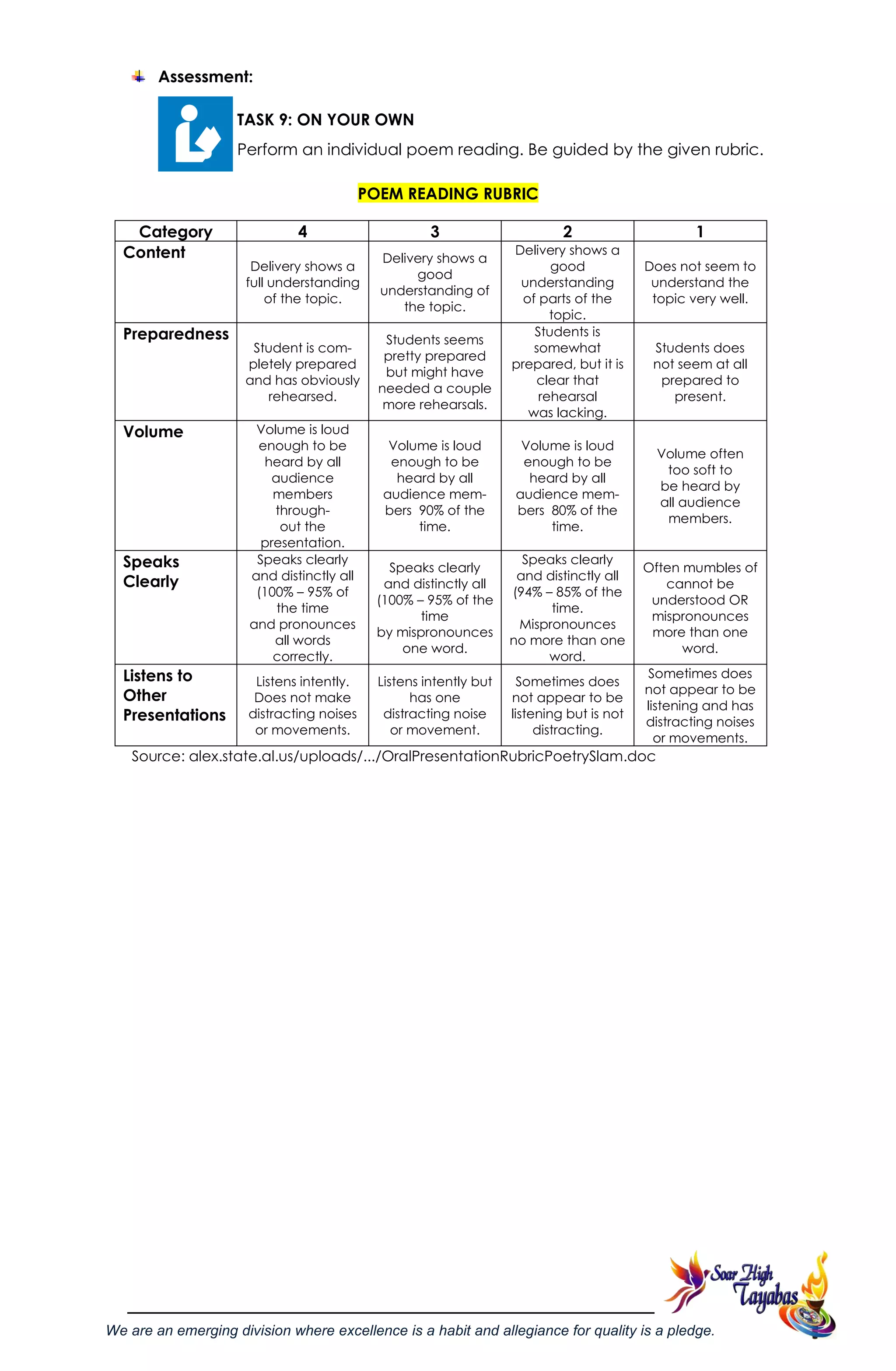 Assessment:

TASK 9: ON YOUR OWN

Perform an individual poem reading. Be guided by the given rubric.

POEM READING RUBRIC

| Category | 4 | 3 | 2 | 1 |
|---|---|---|---|---|
| Content | Delivery shows a full understanding of the topic. | Delivery shows a good understanding of the topic. | Delivery shows a good understanding of parts of the topic. | Does not seem to understand the topic very well. |
| Preparedness | Student is completely prepared and has obviously rehearsed. | Students seems pretty prepared but might have needed a couple more rehearsals. | Students is somewhat prepared, but it is clear that rehearsal was lacking. | Students does not seem at all prepared to present. |
| Volume | Volume is loud enough to be heard by all audience members throughout the presentation. | Volume is loud enough to be heard by all audience members 90% of the time. | Volume is loud enough to be heard by all audience members 80% of the time. | Volume often too soft to be heard by all audience members. |
| Speaks Clearly | Speaks clearly and distinctly all (100% – 95% of the time and pronounces all words correctly. | Speaks clearly and distinctly all (100% – 95% of the time by mispronounces one word. | Speaks clearly and distinctly all (94% – 85% of the time. Mispronounces no more than one word. | Often mumbles of cannot be understood OR mispronounces more than one word. |
| Listens to Other Presentations | Listens intently. Does not make distracting noises or movements. | Listens intently but has one distracting noise or movement. | Sometimes does not appear to be listening but is not distracting. | Sometimes does not appear to be listening and has distracting noises or movements. |

Source: alex.state.al.us/uploads/.../OralPresentationRubricPoetrySlam.doc

Soar High Tayabas

We are an emerging division where excellence is a habit and allegiance for quality is a pledge.